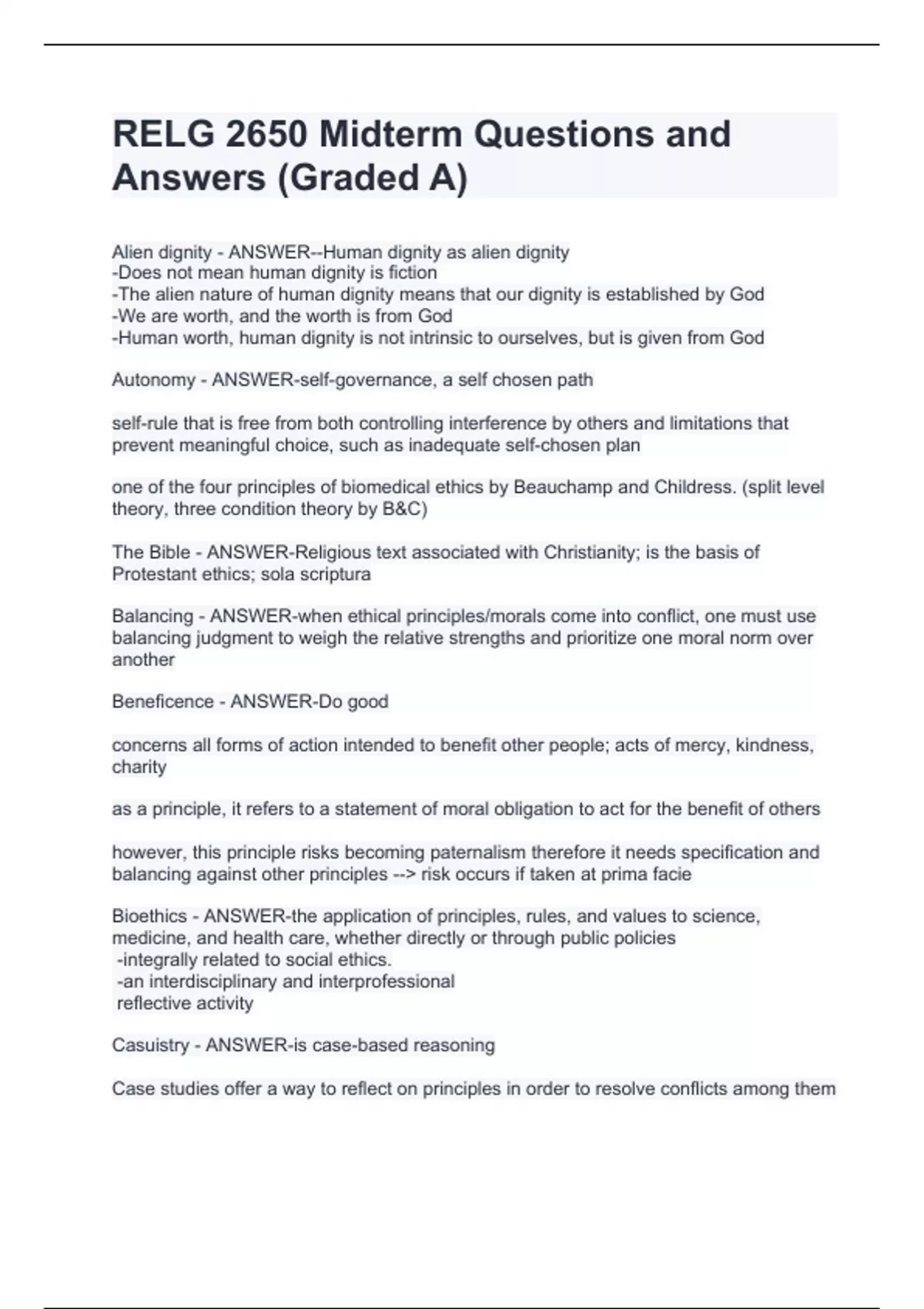 RELG 2650 Midterm Questions and Answers (Graded A)

Alien dignity - ANSWER--Human dignity as alien dignity
-Does not mean human dignity is fiction
-The alien nature of human dignity means that our dignity is established by God
-We are worth, and the worth is from God
-Human worth, human dignity is not intrinsic to ourselves, but is given from God

Autonomy - ANSWER-self-governance, a self chosen path

self-rule that is free from both controlling interference by others and limitations that prevent meaningful choice, such as inadequate self-chosen plan

one of the four principles of biomedical ethics by Beauchamp and Childress. (split level theory, three condition theory by B&C)

The Bible - ANSWER-Religious text associated with Christianity; is the basis of Protestant ethics; sola scriptura

Balancing - ANSWER-when ethical principles/morals come into conflict, one must use balancing judgment to weigh the relative strengths and prioritize one moral norm over another

Beneficence - ANSWER-Do good

concerns all forms of action intended to benefit other people; acts of mercy, kindness, charity

as a principle, it refers to a statement of moral obligation to act for the benefit of others

however, this principle risks becoming paternalism therefore it needs specification and balancing against other principles --> risk occurs if taken at prima facie

Bioethics - ANSWER-the application of principles, rules, and values to science, medicine, and health care, whether directly or through public policies
-integrally related to social ethics.
-an interdisciplinary and interprofessional
reflective activity

Casuistry - ANSWER-is case-based reasoning

Case studies offer a way to reflect on principles in order to resolve conflicts among them